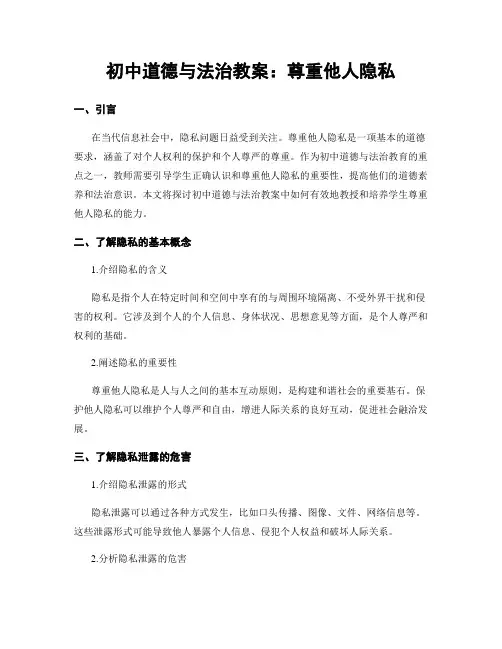 初中道德与法治教案：尊重他人隐私

一、引言

在当代信息社会中，隐私问题日益受到关注。尊重他人隐私是一项基本的道德要求，涵盖了对个人权利的保护和个人尊严的尊重。作为初中道德与法治教育的重点之一，教师需要引导学生正确认识和尊重他人隐私的重要性，提高他们的道德素养和法治意识。本文将探讨初中道德与法治教案中如何有效地教授和培养学生尊重他人隐私的能力。

二、了解隐私的基本概念

1.介绍隐私的含义

隐私是指个人在特定时间和空间中享有的与周围环境隔离、不受外界干扰和侵害的权利。它涉及到个人的个人信息、身体状况、思想意见等方面，是个人尊严和权利的基础。

2.阐述隐私的重要性

尊重他人隐私是人与人之间的基本互动原则，是构建和谐社会的重要基石。保护他人隐私可以维护个人尊严和自由，增进人际关系的良好互动，促进社会融洽发展。

三、了解隐私泄露的危害

1.介绍隐私泄露的形式

隐私泄露可以通过各种方式发生，比如口头传播、图像、文件、网络信息等。这些泄露形式可能导致他人暴露个人信息、侵犯个人权益和破坏人际关系。

2.分析隐私泄露的危害